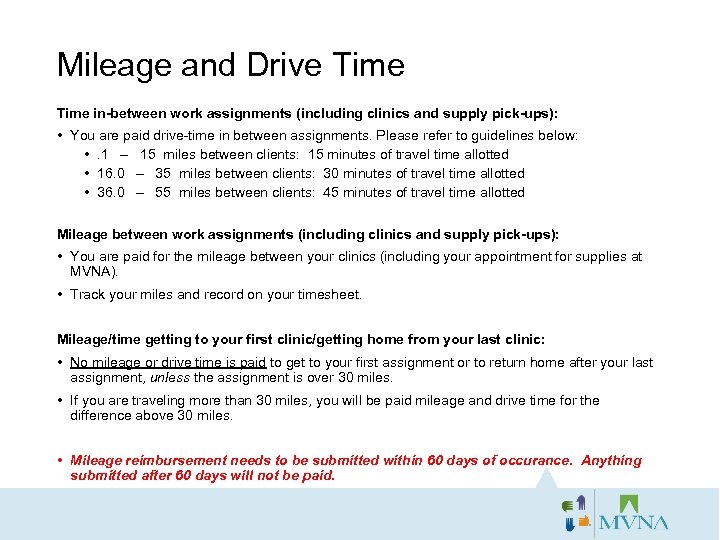 Mileage and Drive Time

Time in-between work assignments (including clinics and supply pick-ups):

• You are paid drive-time in between assignments. Please refer to guidelines below:
  • .1 – 15 miles between clients: 15 minutes of travel time allotted
  • 16.0 – 35 miles between clients: 30 minutes of travel time allotted
  • 36.0 – 55 miles between clients: 45 minutes of travel time allotted

Mileage between work assignments (including clinics and supply pick-ups):

• You are paid for the mileage between your clinics (including your appointment for supplies at MVNA).
• Track your miles and record on your timesheet.

Mileage/time getting to your first clinic/getting home from your last clinic:

• No mileage or drive time is paid to get to your first assignment or to return home after your last assignment, unless the assignment is over 30 miles.
• If you are traveling more than 30 miles, you will be paid mileage and drive time for the difference above 30 miles.

• Mileage reimbursement needs to be submitted within 60 days of occurance. Anything submitted after 60 days will not be paid.

MVNA